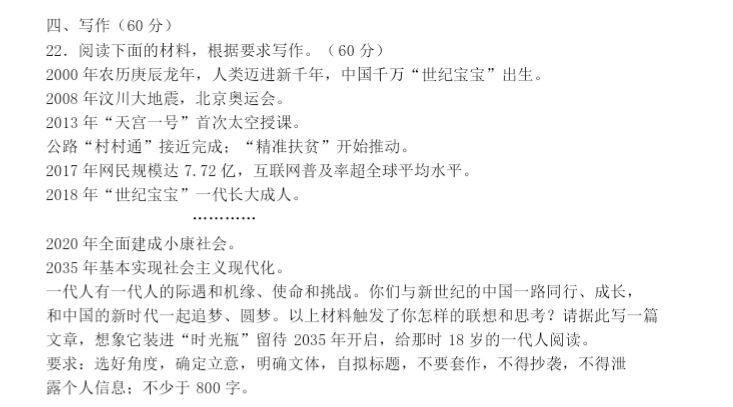 四、写作（60分）

22.阅读下面的材料，根据要求写作。（60分）

2000年农历庚辰龙年，人类迈进新千年，中国千万“世纪宝宝”出生。

2008年汶川大地震，北京奥运会。

2013年“天宫一号”首次太空授课。

公路“村村通”接近完成；“精准扶贫”开始推动。

2017年网民规模达7.72亿，互联网普及率超全球平均水平。

2018年“世纪宝宝”一代长大成人。

…………

2020年全面建成小康社会。

2035年基本实现社会主义现代化。

一代人有一代人的际遇和机缘、使命和挑战。你们与新世纪的中国一路同行、成长，和中国的新时代一起追梦、圆梦。以上材料触发了你怎样的联想和思考？请据此写一篇文章，想象它装进“时光瓶”留待2035年开启，给那时18岁的一代人阅读。

要求：选好角度，确定立意，明确文体，自拟标题，不要套作，不得抄袭，不得泄露个人信息；不少于800字。